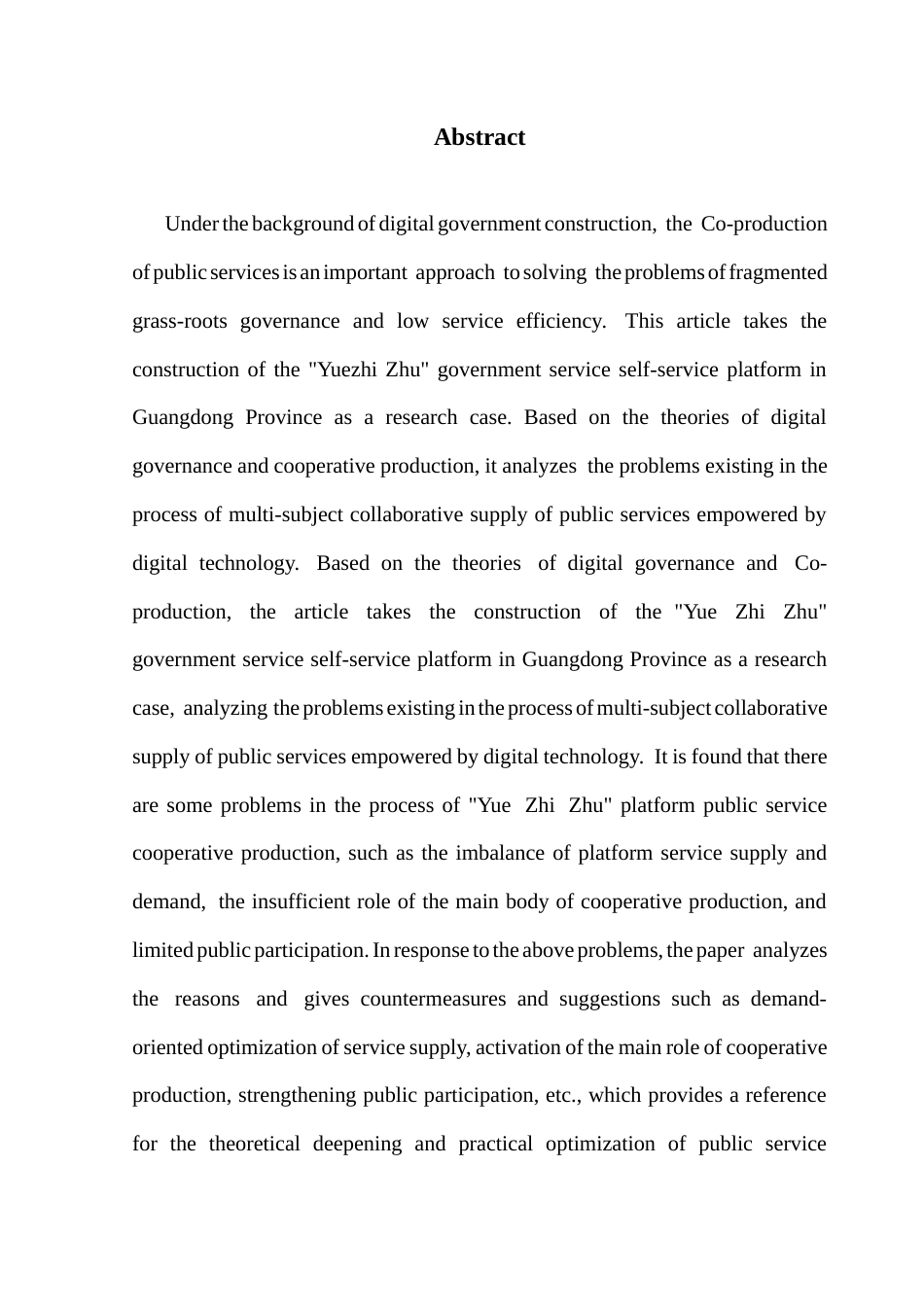 Abstract

Under the background of digital government construction, the Co-production of public services is an important approach to solving the problems of fragmented grass-roots governance and low service efficiency. This article takes the construction of the "Yuezhi Zhu" government service self-service platform in Guangdong Province as a research case. Based on the theories of digital governance and cooperative production, it analyzes the problems existing in the process of multi-subject collaborative supply of public services empowered by digital technology. Based on the theories of digital governance and Co-production, the article takes the construction of the "Yue Zhi Zhu" government service self-service platform in Guangdong Province as a research case, analyzing the problems existing in the process of multi-subject collaborative supply of public services empowered by digital technology. It is found that there are some problems in the process of "Yue Zhi Zhu" platform public service cooperative production, such as the imbalance of platform service supply and demand, the insufficient role of the main body of cooperative production, and limited public participation. In response to the above problems, the paper analyzes the reasons and gives countermeasures and suggestions such as demand-oriented optimization of service supply, activation of the main role of cooperative production, strengthening public participation, etc., which provides a reference for the theoretical deepening and practical optimization of public service